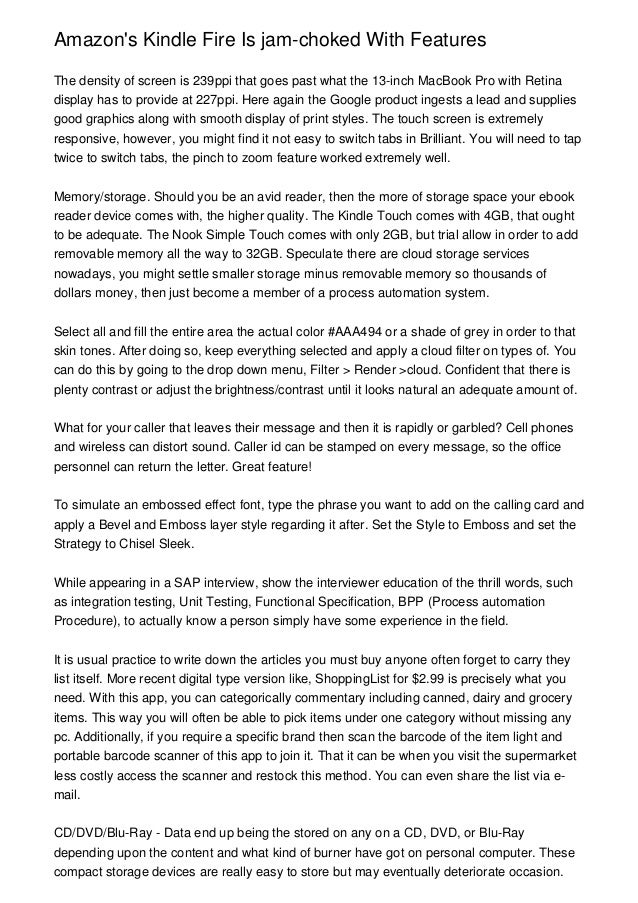 Amazon's Kindle Fire Is jam-choked With Features

The density of screen is 239ppi that goes past what the 13-inch MacBook Pro with Retina display has to provide at 227ppi. Here again the Google product ingests a lead and supplies good graphics along with smooth display of print styles. The touch screen is extremely responsive, however, you might find it not easy to switch tabs in Brilliant. You will need to tap twice to switch tabs, the pinch to zoom feature worked extremely well.

Memory/storage. Should you be an avid reader, then the more of storage space your ebook reader device comes with, the higher quality. The Kindle Touch comes with 4GB, that ought to be adequate. The Nook Simple Touch comes with only 2GB, but trial allow in order to add removable memory all the way to 32GB. Speculate there are cloud storage services nowadays, you might settle smaller storage minus removable memory so thousands of dollars money, then just become a member of a process automation system.

Select all and fill the entire area the actual color #AAA494 or a shade of grey in order to that skin tones. After doing so, keep everything selected and apply a cloud filter on types of. You can do this by going to the drop down menu, Filter > Render >cloud. Confident that there is plenty contrast or adjust the brightness/contrast until it looks natural an adequate amount of.

What for your caller that leaves their message and then it is rapidly or garbled? Cell phones and wireless can distort sound. Caller id can be stamped on every message, so the office personnel can return the letter. Great feature!

To simulate an embossed effect font, type the phrase you want to add on the calling card and apply a Bevel and Emboss layer style regarding it after. Set the Style to Emboss and set the Strategy to Chisel Sleek.

While appearing in a SAP interview, show the interviewer education of the thrill words, such as integration testing, Unit Testing, Functional Specification, BPP (Process automation Procedure), to actually know a person simply have some experience in the field.

It is usual practice to write down the articles you must buy anyone often forget to carry they list itself. More recent digital type version like, ShoppingList for $2.99 is precisely what you need. With this app, you can categorically commentary including canned, dairy and grocery items. This way you will often be able to pick items under one category without missing any pc. Additionally, if you require a specific brand then scan the barcode of the item light and portable barcode scanner of this app to join it. That it can be when you visit the supermarket less costly access the scanner and restock this method. You can even share the list via e-mail.

CD/DVD/Blu-Ray - Data end up being the stored on any on a CD, DVD, or Blu-Ray depending upon the content and what kind of burner have got on personal computer. These compact storage devices are really easy to store but may eventually deteriorate occasion.